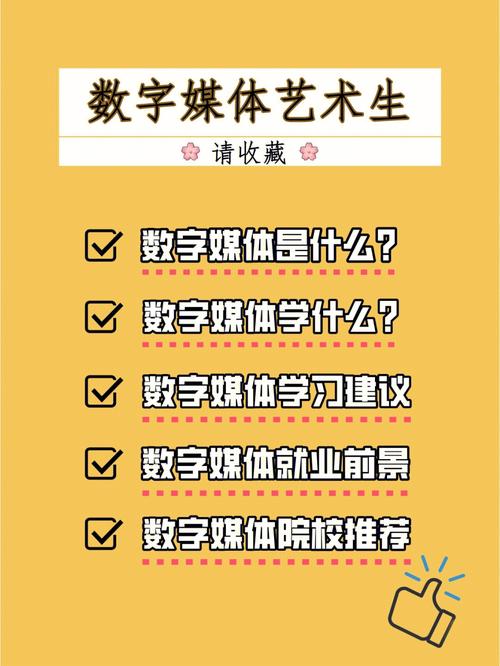 数字媒体艺术生

请收藏

数字媒体是什么？

数字媒体学什么？

数字媒体学习建议

数字媒体就业前景

数字媒体院校推荐